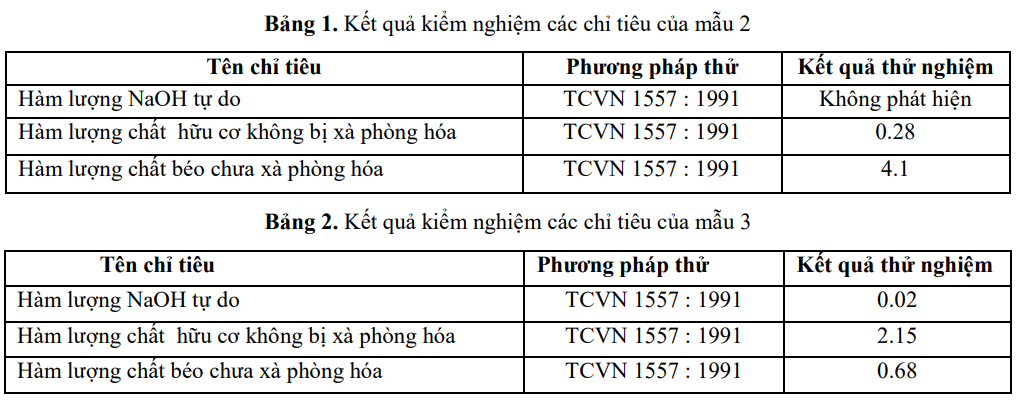 Bảng 1. Kết quả kiểm nghiệm các chỉ tiêu của mẫu 2

| Tên chỉ tiêu | Phương pháp thử | Kết quả thử nghiệm |
|---|---|---|
| Hàm lượng NaOH tự do | TCVN 1557 : 1991 | Không phát hiện |
| Hàm lượng chất hữu cơ không bị xà phòng hóa | TCVN 1557 : 1991 | 0.28 |
| Hàm lượng chất béo chưa xà phòng hóa | TCVN 1557 : 1991 | 4.1 |

Bảng 2. Kết quả kiểm nghiệm các chỉ tiêu của mẫu 3

| Tên chỉ tiêu | Phương pháp thử | Kết quả thử nghiệm |
|---|---|---|
| Hàm lượng NaOH tự do | TCVN 1557 : 1991 | 0.02 |
| Hàm lượng chất hữu cơ không bị xà phòng hóa | TCVN 1557 : 1991 | 2.15 |
| Hàm lượng chất béo chưa xà phòng hóa | TCVN 1557 : 1991 | 0.68 |